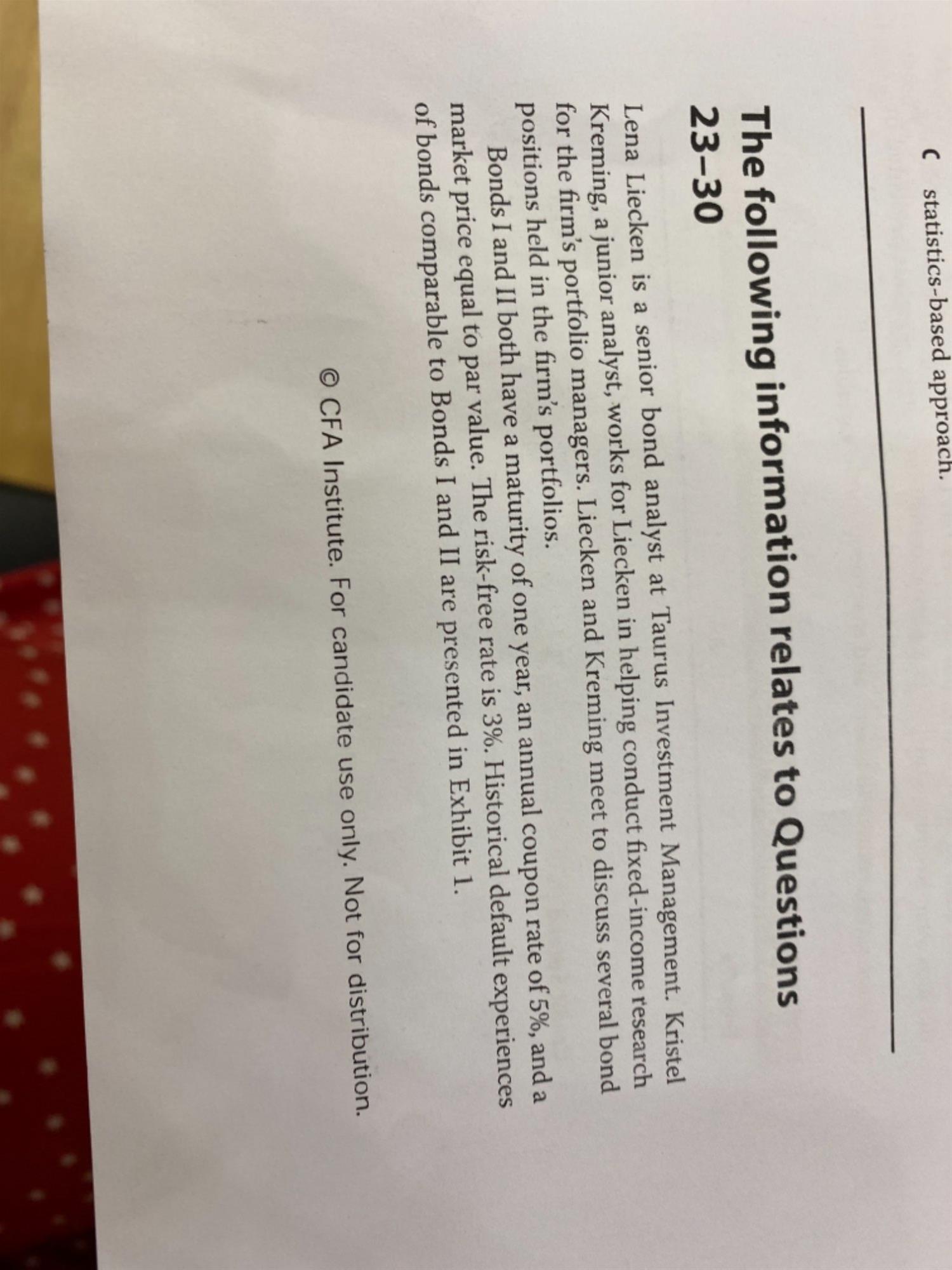 C statistics-based approach.

The following information relates to Questions 23–30

Lena Liecken is a senior bond analyst at Taurus Investment Management. Kristel Kreming, a junior analyst, works for Liecken in helping conduct fixed-income research for the firm's portfolio managers. Liecken and Kreming meet to discuss several bond positions held in the firm's portfolios.

Bonds I and II both have a maturity of one year, an annual coupon rate of 5%, and a market price equal to par value. The risk-free rate is 3%. Historical default experiences of bonds comparable to Bonds I and II are presented in Exhibit 1.

© CFA Institute. For candidate use only. Not for distribution.